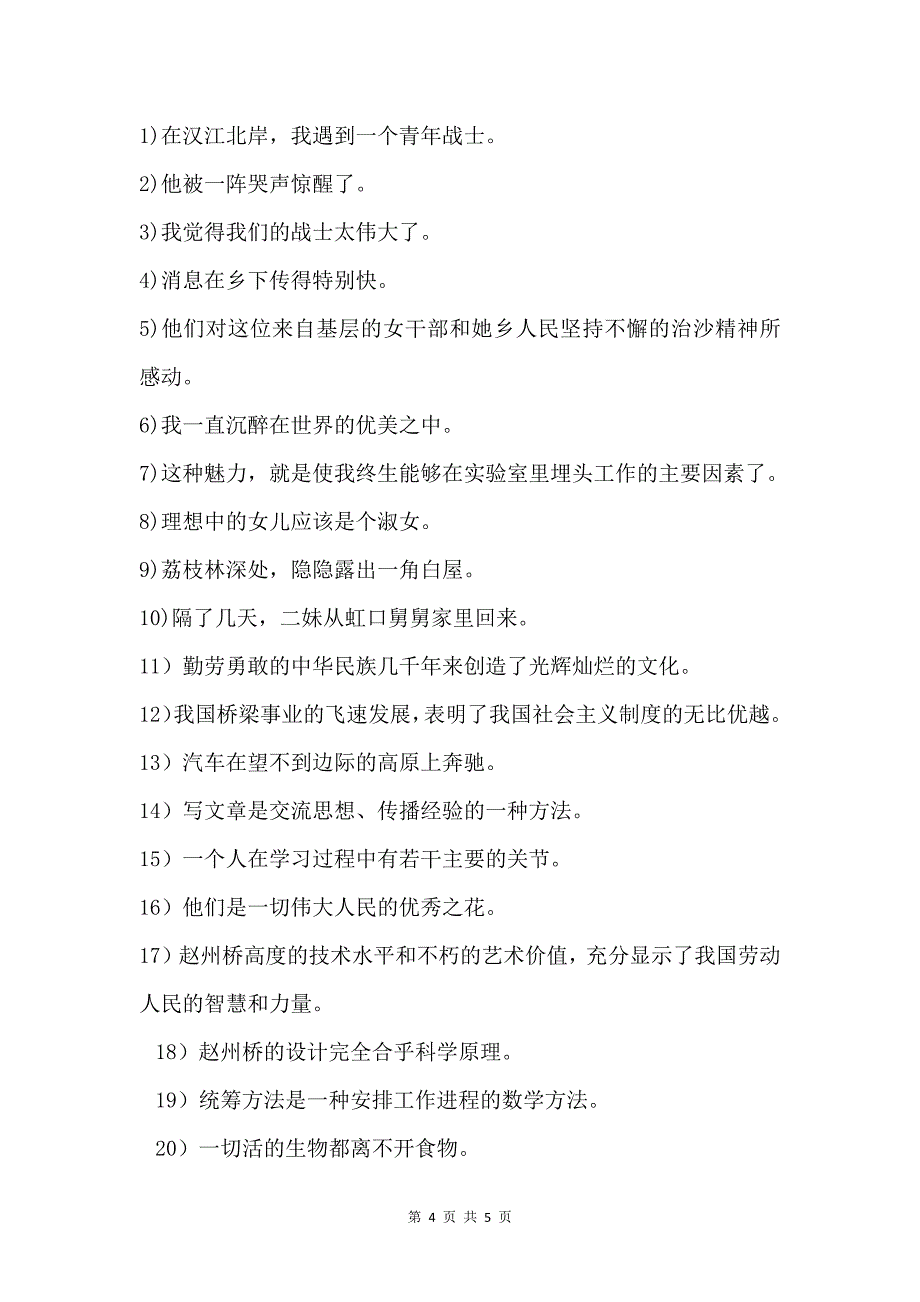 1)在汉江北岸，我遇到一个青年战士。

2)他被一阵哭声惊醒了。

3)我觉得我们的战士太伟大了。

4)消息在乡下传得特别快。

5)他们对这位来自基层的女干部和她乡人民坚持不懈的治沙精神所感动。

6)我一直沉醉在世界的优美之中。

7)这种魅力，就是使我终生能够在实验室里埋头工作的主要因素了。

8)理想中的女儿应该是个淑女。

9)荔枝林深处，隐隐露出一角白屋。

10)隔了几天，二妹从虹口舅舅家里回来。

11）勤劳勇敢的中华民族几千年来创造了光辉灿烂的文化。

12)我国桥梁事业的飞速发展，表明了我国社会主义制度的无比优越。

13）汽车在望不到边际的高原上奔驰。

14）写文章是交流思想、传播经验的一种方法。

15）一个人在学习过程中有若干主要的关节。

16）他们是一切伟大人民的优秀之花。

17）赵州桥高度的技术水平和不朽的艺术价值，充分显示了我国劳动人民的智慧和力量。

18）赵州桥的设计完全合乎科学原理。

19）统筹方法是一种安排工作进程的数学方法。

20）一切活的生物都离不开食物。

第 4 页 共 5 页